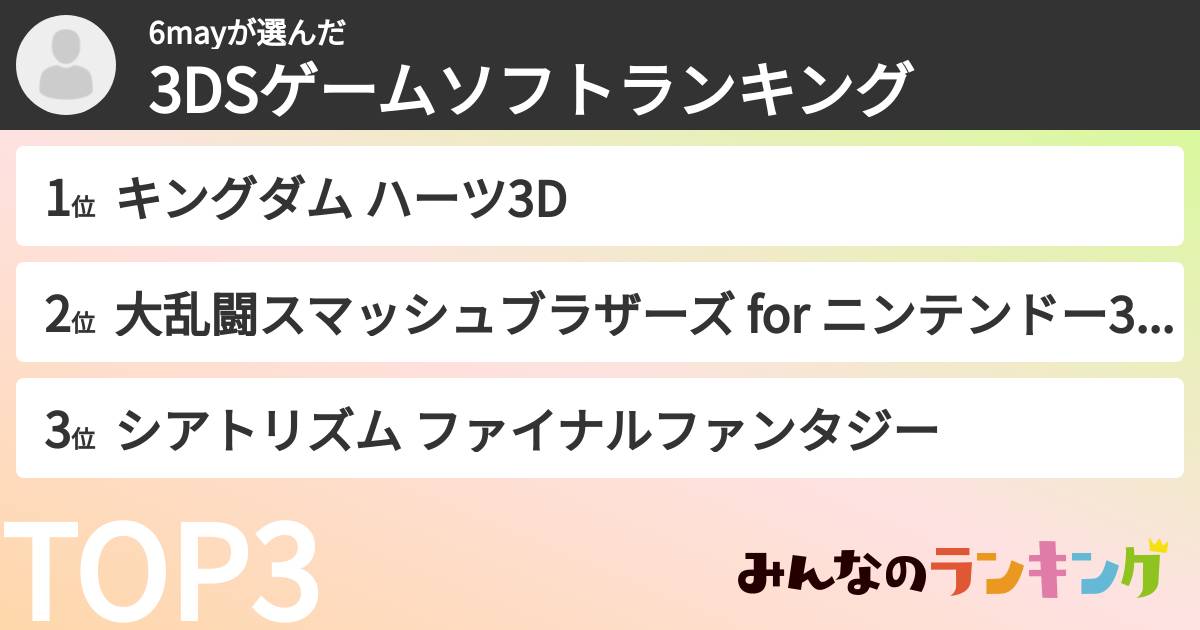 6mayが選んだ
3DSゲームソフトランキング

1位 キングダム ハーツ3D

2位 大乱闘スマッシュブラザーズ for ニンテンドー3...

3位 シアトリズム ファイナルファンタジー

TOP3

みんなのランキング